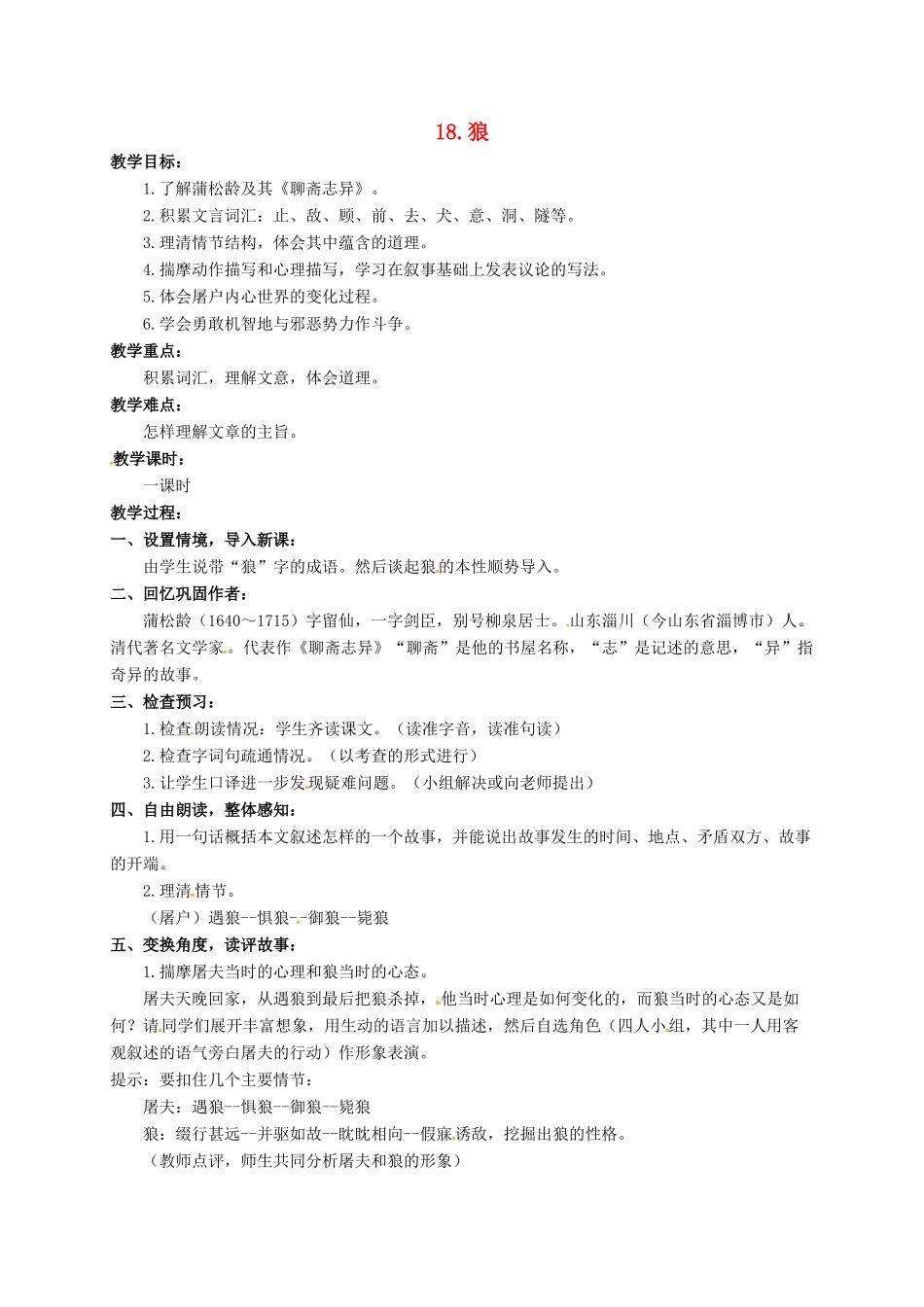 18.狼

教学目标：

1.了解蒲松龄及其《聊斋志异》。

2.积累文言词汇：止、敌、顾、前、去、犬、意、洞、隧等。

3.理清情节结构，体会其中蕴含的道理。

4.揣摩动作描写和心理描写，学习在叙事基础上发表议论的写法。

5.体会屠户内心世界的变化过程。

6.学会勇敢机智地与邪恶势力作斗争。

教学重点：

积累词汇，理解文意，体会道理。

教学难点：

怎样理解文章的主旨。

教学课时：

一课时

教学过程：

一、设置情境，导入新课：

由学生说带“狼”字的成语。然后谈起狼的本性顺势导入。

二、回忆巩固作者：

蒲松龄（1640～1715）字留仙，一字剑臣，别号柳泉居士。山东淄川（今山东省淄博市）人。清代著名文学家。代表作《聊斋志异》“聊斋”是他的书屋名称，“志”是记述的意思，“异”指奇异的故事。

三、检查预习：

1.检查朗读情况：学生齐读课文。（读准字音，读准句读）

2.检查字词句疏通情况。（以考查的形式进行）

3.让学生口译进一步发现疑难问题。（小组解决或向老师提出）

四、自由朗读，整体感知：

1.用一句话概括本文叙述怎样的一个故事，并能说出故事发生的时间、地点、矛盾双方、故事的开端。

2.理清情节。

（屠户）遇狼--惧狼--御狼--毙狼

五、变换角度，读评故事：

1.揣摩屠夫当时的心理和狼当时的心态。

屠夫天晚回家，从遇狼到最后把狼杀掉，他当时心理是如何变化的，而狼当时的心态又是如何？请同学们展开丰富想象，用生动的语言加以描述，然后自选角色（四人小组，其中一人用客观叙述的语气旁白屠夫的行动）作形象表演。

提示：要扣住几个主要情节：

屠夫：遇狼--惧狼--御狼--毙狼

狼：缀行甚远--并驱如故--眈眈相向--假寐诱敌，挖掘出狼的性格。

（教师点评，师生共同分析屠夫和狼的形象）